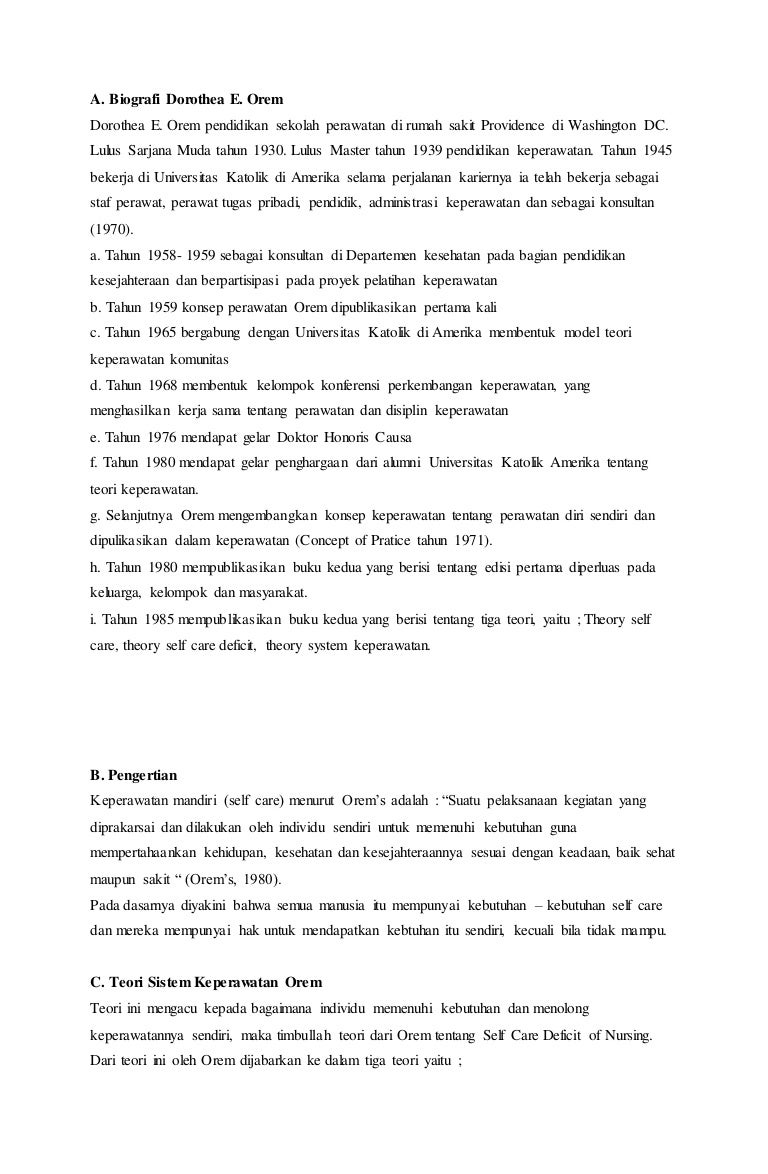 A. Biografi Dorothea E. Orem

Dorothea E. Orem pendidikan sekolah perawatan di rumah sakit Providence di Washington DC. Lulus Sarjana Muda tahun 1930. Lulus Master tahun 1939 pendidikan keperawatan. Tahun 1945 bekerja di Universitas Katolik di Amerika selama perjalanan kariernya ia telah bekerja sebagai staf perawat, perawat tugas pribadi, pendidik, administrasi keperawatan dan sebagai konsultan (1970).

a. Tahun 1958- 1959 sebagai konsultan di Departemen kesehatan pada bagian pendidikan kesejahteraan dan berpartisipasi pada proyek pelatihan keperawatan

b. Tahun 1959 konsep perawatan Orem dipublikasikan pertama kali

c. Tahun 1965 bergabung dengan Universitas Katolik di Amerika membentuk model teori keperawatan komunitas

d. Tahun 1968 membentuk kelompok konferensi perkembangan keperawatan, yang menghasilkan kerja sama tentang perawatan dan disiplin keperawatan

e. Tahun 1976 mendapat gelar Doktor Honoris Causa

f. Tahun 1980 mendapat gelar penghargaan dari alumni Universitas Katolik Amerika tentang teori keperawatan.

g. Selanjutnya Orem mengembangkan konsep keperawatan tentang perawatan diri sendiri dan dipulikasikan dalam keperawatan (Concept of Pratice tahun 1971).

h. Tahun 1980 mempublikasikan buku kedua yang berisi tentang edisi pertama diperluas pada keluarga, kelompok dan masyarakat.

i. Tahun 1985 mempublikasikan buku kedua yang berisi tentang tiga teori, yaitu ; Theory self care, theory self care deficit, theory system keperawatan.

B. Pengertian

Keperawatan mandiri (self care) menurut Orem's adalah : "Suatu pelaksanaan kegiatan yang diprakarsai dan dilakukan oleh individu sendiri untuk memenuhi kebutuhan guna mempertahaankan kehidupan, kesehatan dan kesejahteraannya sesuai dengan keadaan, baik sehat maupun sakit " (Orem's, 1980).

Pada dasarnya diyakini bahwa semua manusia itu mempunyai kebutuhan – kebutuhan self care dan mereka mempunyai hak untuk mendapatkan kebtuhan itu sendiri, kecuali bila tidak mampu.

C. Teori Sistem Keperawatan Orem

Teori ini mengacu kepada bagaimana individu memenuhi kebutuhan dan menolong keperawatannya sendiri, maka timbullah teori dari Orem tentang Self Care Deficit of Nursing. Dari teori ini oleh Orem dijabarkan ke dalam tiga teori yaitu ;